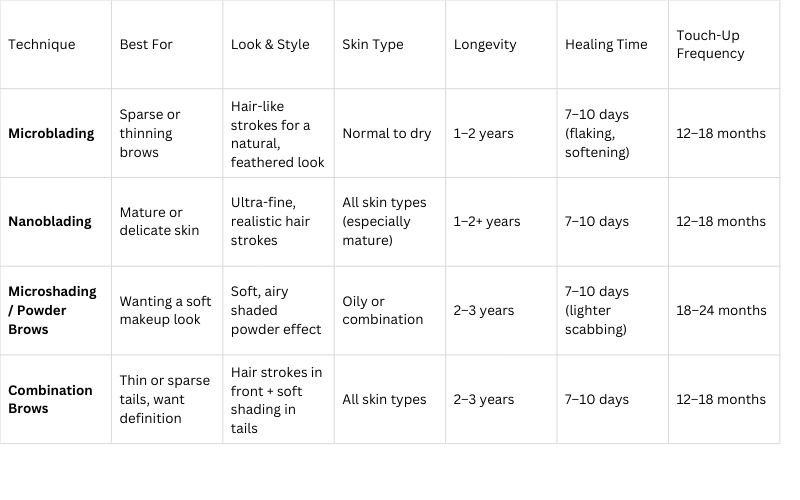 | Technique | Best For | Look & Style | Skin Type | Longevity | Healing Time | Touch-Up Frequency |
|---|---|---|---|---|---|---|
| **Microblading** | Sparse or thinning brows | Hair-like strokes for a natural, feathered look | Normal to dry | 1–2 years | 7–10 days (flaking, softening) | 12–18 months |
| **Nanoblading** | Mature or delicate skin | Ultra-fine, realistic hair strokes | All skin types (especially mature) | 1–2+ years | 7–10 days | 12–18 months |
| **Microshading / Powder Brows** | Wanting a soft makeup look | Soft, airy shaded powder effect | Oily or combination | 2–3 years | 7–10 days (lighter scabbing) | 18–24 months |
| **Combination Brows** | Thin or sparse tails, want definition | Hair strokes in front + soft shading in tails | All skin types | 2–3 years | 7–10 days | 12–18 months |